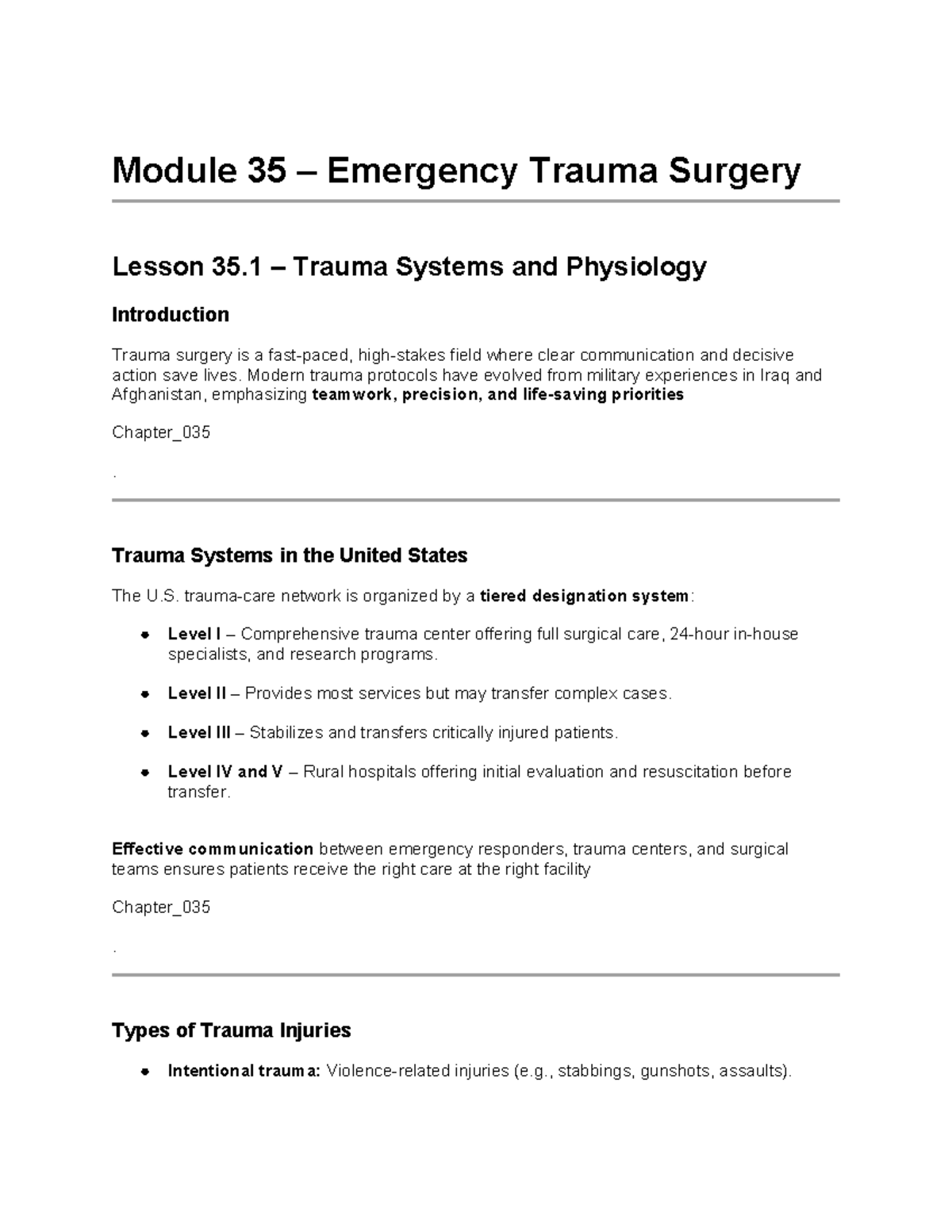 Module 35 – Emergency Trauma Surgery

Lesson 35.1 – Trauma Systems and Physiology

Introduction

Trauma surgery is a fast-paced, high-stakes field where clear communication and decisive action save lives. Modern trauma protocols have evolved from military experiences in Iraq and Afghanistan, emphasizing teamwork, precision, and life-saving priorities

Chapter_035

.

Trauma Systems in the United States

The U.S. trauma-care network is organized by a tiered designation system:

• Level I – Comprehensive trauma center offering full surgical care, 24-hour in-house specialists, and research programs.

• Level II – Provides most services but may transfer complex cases.

• Level III – Stabilizes and transfers critically injured patients.

• Level IV and V – Rural hospitals offering initial evaluation and resuscitation before transfer.

Effective communication between emergency responders, trauma centers, and surgical teams ensures patients receive the right care at the right facility

Chapter_035

.

Types of Trauma Injuries

• Intentional trauma: Violence-related injuries (e.g., stabbings, gunshots, assaults).